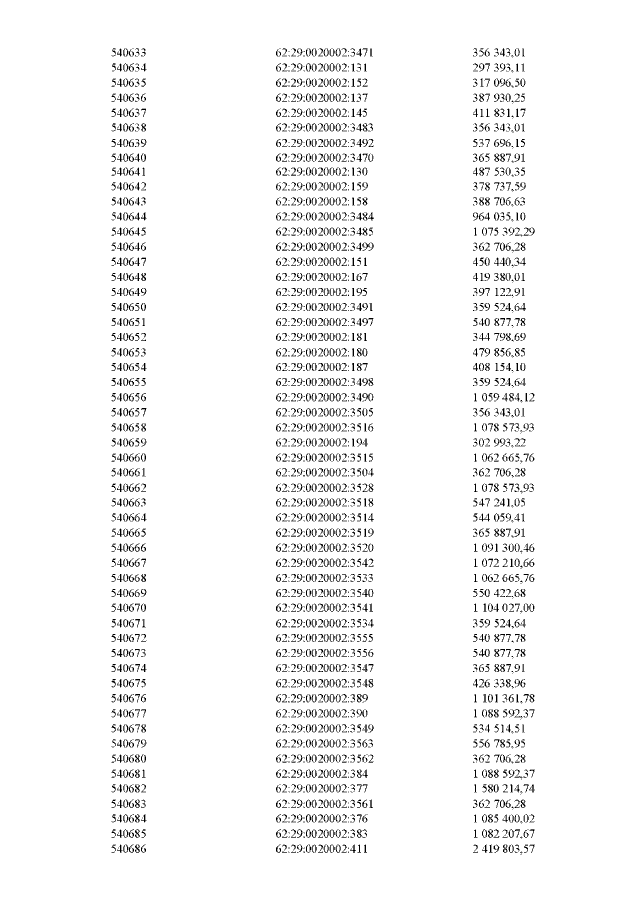 | | | |
|---|---|---|
| 540633 | 62:29:0020002:3471 | 356 343,01 |
| 540634 | 62:29:0020002:131 | 297 393,11 |
| 540635 | 62:29:0020002:152 | 317 096,50 |
| 540636 | 62:29:0020002:137 | 387 930,25 |
| 540637 | 62:29:0020002:145 | 411 831,17 |
| 540638 | 62:29:0020002:3483 | 356 343,01 |
| 540639 | 62:29:0020002:3492 | 537 696,15 |
| 540640 | 62:29:0020002:3470 | 365 887,91 |
| 540641 | 62:29:0020002:130 | 487 530,35 |
| 540642 | 62:29:0020002:159 | 378 737,59 |
| 540643 | 62:29:0020002:158 | 388 706,63 |
| 540644 | 62:29:0020002:3484 | 964 035,10 |
| 540645 | 62:29:0020002:3485 | 1 075 392,29 |
| 540646 | 62:29:0020002:3499 | 362 706,28 |
| 540647 | 62:29:0020002:151 | 450 440,34 |
| 540648 | 62:29:0020002:167 | 419 380,01 |
| 540649 | 62:29:0020002:195 | 397 122,91 |
| 540650 | 62:29:0020002:3491 | 359 524,64 |
| 540651 | 62:29:0020002:3497 | 540 877,78 |
| 540652 | 62:29:0020002:181 | 344 798,69 |
| 540653 | 62:29:0020002:180 | 479 856,85 |
| 540654 | 62:29:0020002:187 | 408 154,10 |
| 540655 | 62:29:0020002:3498 | 359 524,64 |
| 540656 | 62:29:0020002:3490 | 1 059 484,12 |
| 540657 | 62:29:0020002:3505 | 356 343,01 |
| 540658 | 62:29:0020002:3516 | 1 078 573,93 |
| 540659 | 62:29:0020002:194 | 302 993,22 |
| 540660 | 62:29:0020002:3515 | 1 062 665,76 |
| 540661 | 62:29:0020002:3504 | 362 706,28 |
| 540662 | 62:29:0020002:3528 | 1 078 573,93 |
| 540663 | 62:29:0020002:3518 | 547 241,05 |
| 540664 | 62:29:0020002:3514 | 544 059,41 |
| 540665 | 62:29:0020002:3519 | 365 887,91 |
| 540666 | 62:29:0020002:3520 | 1 091 300,46 |
| 540667 | 62:29:0020002:3542 | 1 072 210,66 |
| 540668 | 62:29:0020002:3533 | 1 062 665,76 |
| 540669 | 62:29:0020002:3540 | 550 422,68 |
| 540670 | 62:29:0020002:3541 | 1 104 027,00 |
| 540671 | 62:29:0020002:3534 | 359 524,64 |
| 540672 | 62:29:0020002:3555 | 540 877,78 |
| 540673 | 62:29:0020002:3556 | 540 877,78 |
| 540674 | 62:29:0020002:3547 | 365 887,91 |
| 540675 | 62:29:0020002:3548 | 426 338,96 |
| 540676 | 62:29:0020002:389 | 1 101 361,78 |
| 540677 | 62:29:0020002:390 | 1 088 592,37 |
| 540678 | 62:29:0020002:3549 | 534 514,51 |
| 540679 | 62:29:0020002:3563 | 556 785,95 |
| 540680 | 62:29:0020002:3562 | 362 706,28 |
| 540681 | 62:29:0020002:384 | 1 088 592,37 |
| 540682 | 62:29:0020002:377 | 1 580 214,74 |
| 540683 | 62:29:0020002:3561 | 362 706,28 |
| 540684 | 62:29:0020002:376 | 1 085 400,02 |
| 540685 | 62:29:0020002:383 | 1 082 207,67 |
| 540686 | 62:29:0020002:411 | 2 419 803,57 |